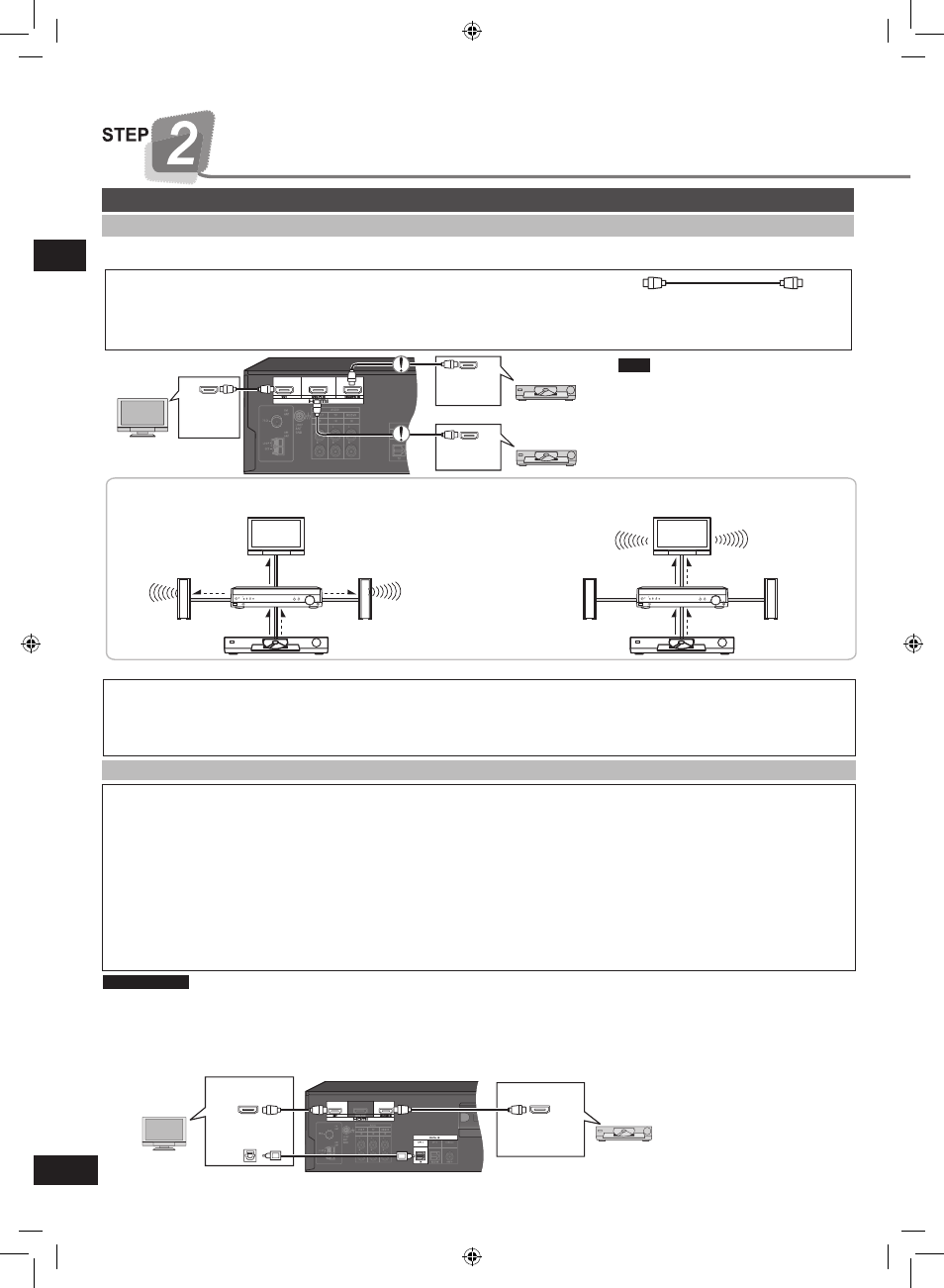 STEP 2